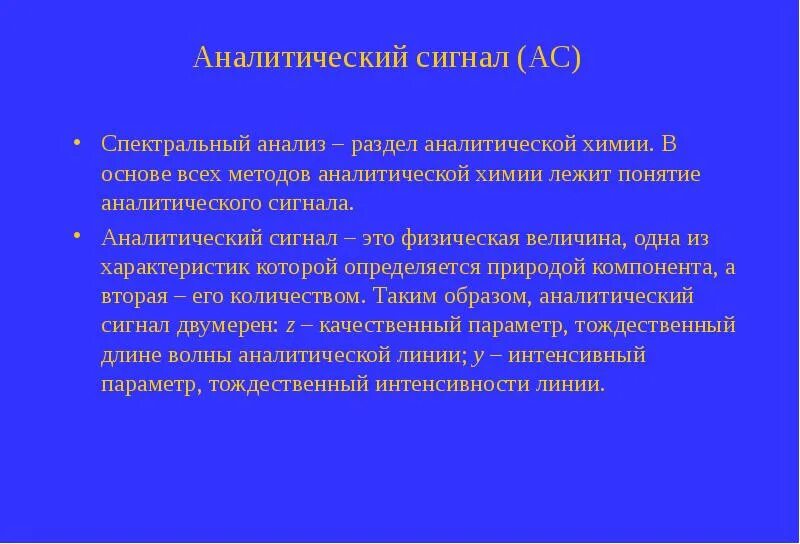 Аналитический сигнал (АС)

• Спектральный анализ – раздел аналитической химии. В основе всех методов аналитической химии лежит понятие аналитического сигнала.

• Аналитический сигнал – это физическая величина, одна из характеристик которой определяется природой компонента, а вторая – его количеством. Таким образом, аналитический сигнал двумерен: $z$ – качественный параметр, тождественный длине волны аналитической линии; $y$ – интенсивный параметр, тождественный интенсивности линии.